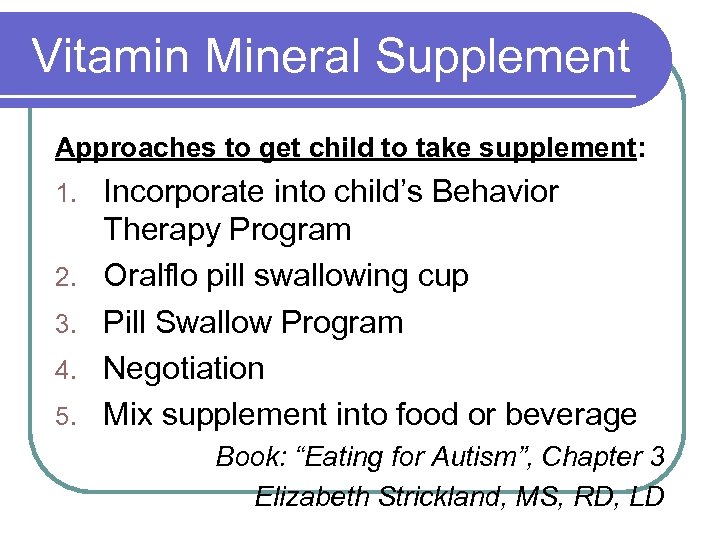 Vitamin Mineral Supplement

Approaches to get child to take supplement:

1. Incorporate into child’s Behavior Therapy Program
2. Oralflo pill swallowing cup
3. Pill Swallow Program
4. Negotiation
5. Mix supplement into food or beverage

Book: “Eating for Autism”, Chapter 3
Elizabeth Strickland, MS, RD, LD